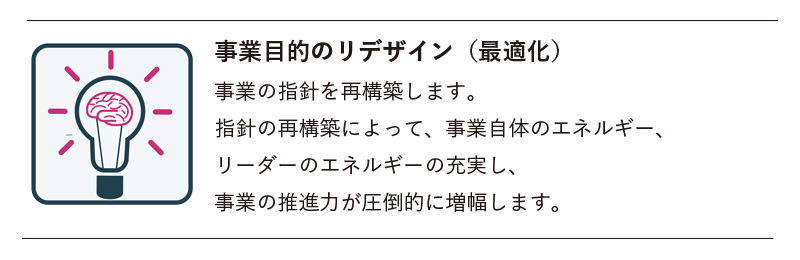 事業目的のリデザイン（最適化）

事業の指針を再構築します。
指針の再構築によって、事業自体のエネルギー、
リーダーのエネルギーの充実し、
事業の推進力が圧倒的に増幅します。